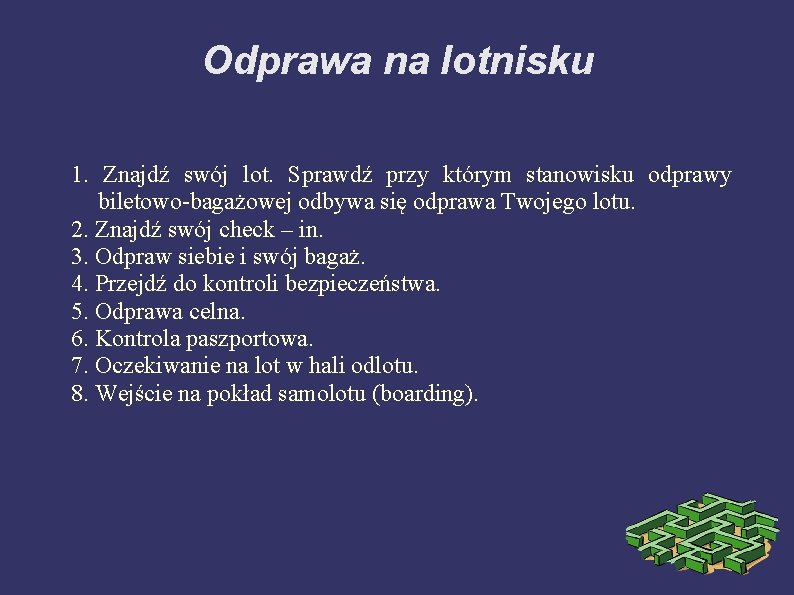 Odprawa na lotnisku

1. Znajdź swój lot. Sprawdź przy którym stanowisku odprawy biletowo-bagażowej odbywa się odprawa Twojego lotu.
2. Znajdź swój check – in.
3. Odpraw siebie i swój bagaż.
4. Przejdź do kontroli bezpieczeństwa.
5. Odprawa celna.
6. Kontrola paszportowa.
7. Oczekiwanie na lot w hali odlotu.
8. Wejście na pokład samolotu (boarding).